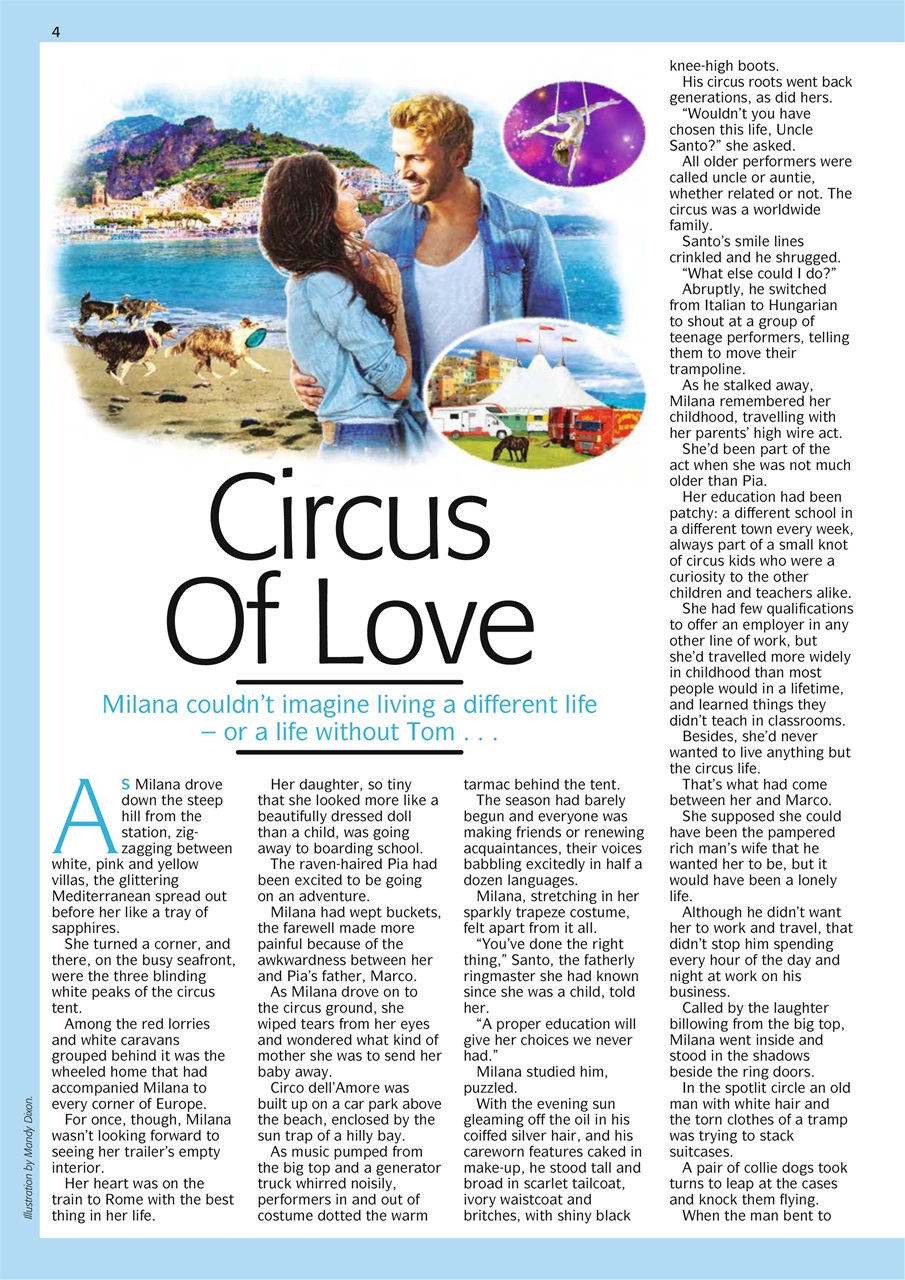 4

Circus Of Love

Milana couldn't imagine living a different life – or a life without Tom . . .

AS Milana drove down the steep hill from the station, zigzagging between white, pink and yellow villas, the glittering Mediterranean spread out before her like a tray of sapphires.

She turned a corner, and there, on the busy seafront, were the three blinding white peaks of the circus tent.

Among the red lorries and white caravans grouped behind it was the wheeled home that had accompanied Milana to every corner of Europe.

For once, though, Milana wasn't looking forward to seeing her trailer's empty interior.

Her heart was on the train to Rome with the best thing in her life.

Her daughter, so tiny that she looked more like a beautifully dressed doll than a child, was going away to boarding school.

The raven-haired Pia had been excited to be going on an adventure.

Milana had wept buckets, the farewell made more painful because of the awkwardness between her and Pia's father, Marco.

As Milana drove on to the circus ground, she wiped tears from her eyes and wondered what kind of mother she was to send her baby away.

Circo dell'Amore was built up on a car park above the beach, enclosed by the sun trap of a hilly bay.

As music pumped from the big top and a generator truck whirred noisily, performers in and out of costume dotted the warm tarmac behind the tent.

The season had barely begun and everyone was making friends or renewing acquaintances, their voices babbling excitedly in half a dozen languages.

Milana, stretching in her sparkly trapeze costume, felt apart from it all.

"You've done the right thing," Santo, the fatherly ringmaster she had known since she was a child, told her.

"A proper education will give her choices we never had."

Milana studied him, puzzled.

With the evening sun gleaming off the oil in his coiffed silver hair, and his careworn features caked in make-up, he stood tall and broad in scarlet tailcoat, ivory waistcoat and britches, with shiny black knee-high boots.

His circus roots went back generations, as did hers.

"Wouldn't you have chosen this life, Uncle Santo?" she asked.

All older performers were called uncle or auntie, whether related or not. The circus was a worldwide family.

Santo's smile lines crinkled and he shrugged.

"What else could I do?"

Abruptly, he switched from Italian to Hungarian to shout at a group of teenage performers, telling them to move their trampoline.

As he stalked away, Milana remembered her childhood, travelling with her parents' high wire act.

She'd been part of the act when she was not much older than Pia.

Her education had been patchy: a different school in a different town every week, always part of a small knot of circus kids who were a curiosity to the other children and teachers alike.

She had few qualifications to offer an employer in any other line of work, but she'd travelled more widely in childhood than most people would in a lifetime, and learned things they didn't teach in classrooms.

Besides, she'd never wanted to live anything but the circus life.

That's what had come between her and Marco.

She supposed she could have been the pampered rich man's wife that he wanted her to be, but it would have been a lonely life.

Although he didn't want her to work and travel, that didn't stop him spending every hour of the day and night at work on his business.

Called by the laughter billowing from the big top, Milana went inside and stood in the shadows beside the ring doors.

In the spotlit circle an old man with white hair and the torn clothes of a tramp was trying to stack suitcases.

A pair of collie dogs took turns to leap at the cases and knock them flying.

When the man bent to

Illustration by Mandy Dixon.